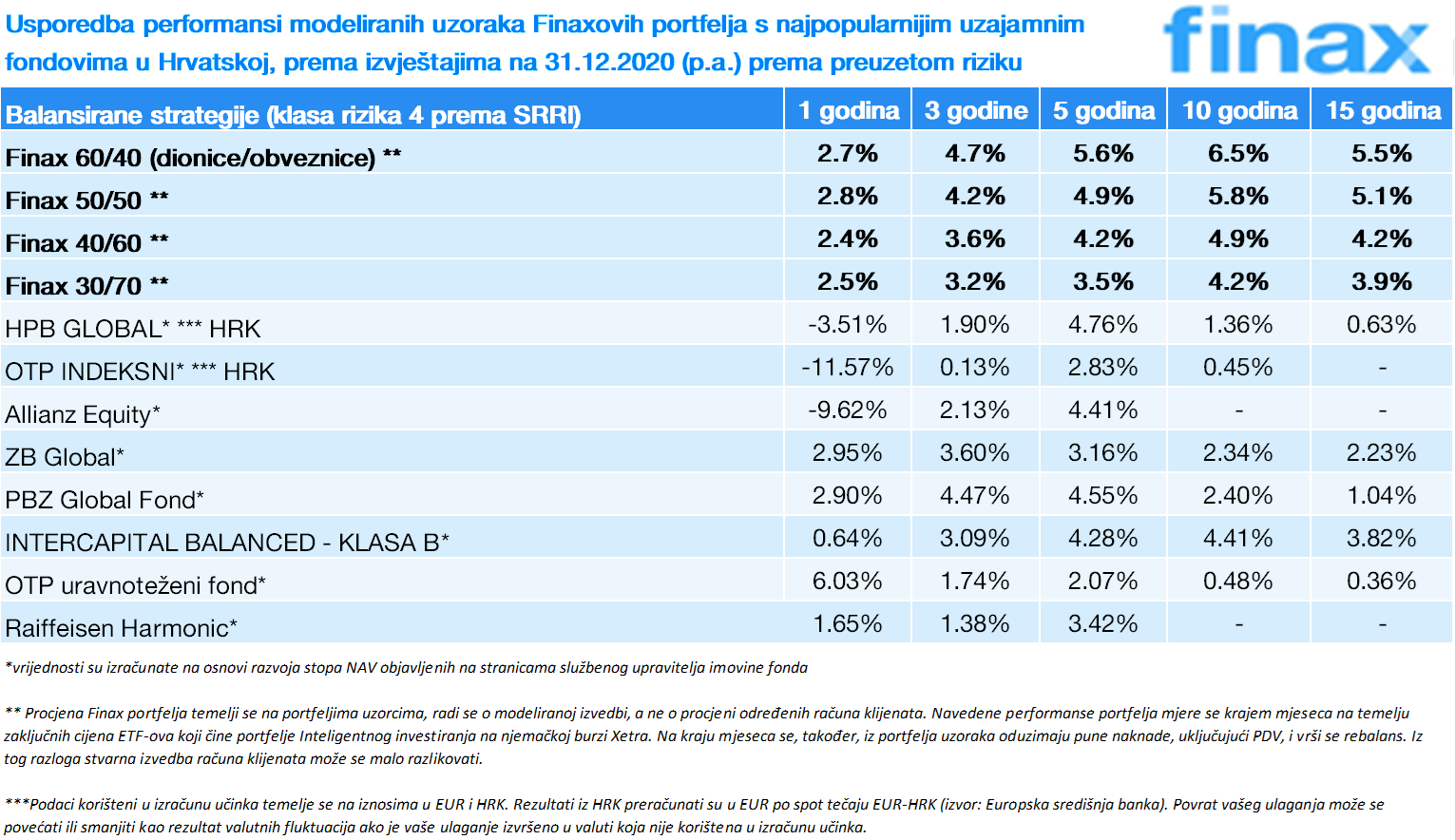 Usporedba performansi modeliranih uzoraka Finaxovih portfelja s najpopularnijim uzajamnim fondovima u Hrvatskoj, prema izvještajima na 31.12.2020 (p.a.) prema preuzetom riziku

finax

| Balansirane strategije (klasa rizika 4 prema SRRI) | 1 godina | 3 godine | 5 godina | 10 godina | 15 godina |
|---|---|---|---|---|---|
| Finax 60/40 (dionice/obveznice) ** | 2.7% | 4.7% | 5.6% | 6.5% | 5.5% |
| Finax 50/50 ** | 2.8% | 4.2% | 4.9% | 5.8% | 5.1% |
| Finax 40/60 ** | 2.4% | 3.6% | 4.2% | 4.9% | 4.2% |
| Finax 30/70 ** | 2.5% | 3.2% | 3.5% | 4.2% | 3.9% |
| HPB GLOBAL* *** HRK | -3.51% | 1.90% | 4.76% | 1.36% | 0.63% |
| OTP INDEKSNI* *** HRK | -11.57% | 0.13% | 2.83% | 0.45% | - |
| Allianz Equity* | -9.62% | 2.13% | 4.41% | - | - |
| ZB Global* | 2.95% | 3.60% | 3.16% | 2.34% | 2.23% |
| PBZ Global Fond* | 2.90% | 4.47% | 4.55% | 2.40% | 1.04% |
| INTERCAPITAL BALANCED - KLASA B* | 0.64% | 3.09% | 4.28% | 4.41% | 3.82% |
| OTP uravnoteženi fond* | 6.03% | 1.74% | 2.07% | 0.48% | 0.36% |
| Raiffeisen Harmonic* | 1.65% | 1.38% | 3.42% | - | - |

*vrijednosti su izračunate na osnovi razvoja stopa NAV objavljenih na stranicama službenog upravitelja imovine fonda

** Procjena Finax portfelja temelji se na portfeljima uzorcima, radi se o modeliranoj izvedbi, a ne o procjeni određenih računa klijenata. Navedene performanse portfelja mjere se krajem mjeseca na temelju zaključnih cijena ETF-ova koji čine portfelje Inteligentnog investiranja na njemačkoj burzi Xetra. Na kraju mjeseca se, također, iz portfelja uzoraka oduzimaju pune naknade, uključujući PDV, i vrši se rebalans. Iz tog razloga stvarna izvedba računa klijenata može se malo razlikovati.

***Podaci korišteni u izračunu učinka temelje se na iznosima u EUR i HRK. Rezultati iz HRK preračunati su u EUR po spot tečaju EUR-HRK (izvor: Europska središnja banka). Povrat vašeg ulaganja može se povećati ili smanjiti kao rezultat valutnih fluktuacija ako je vaše ulaganje izvršeno u valuti koja nije korištena u izračunu učinka.